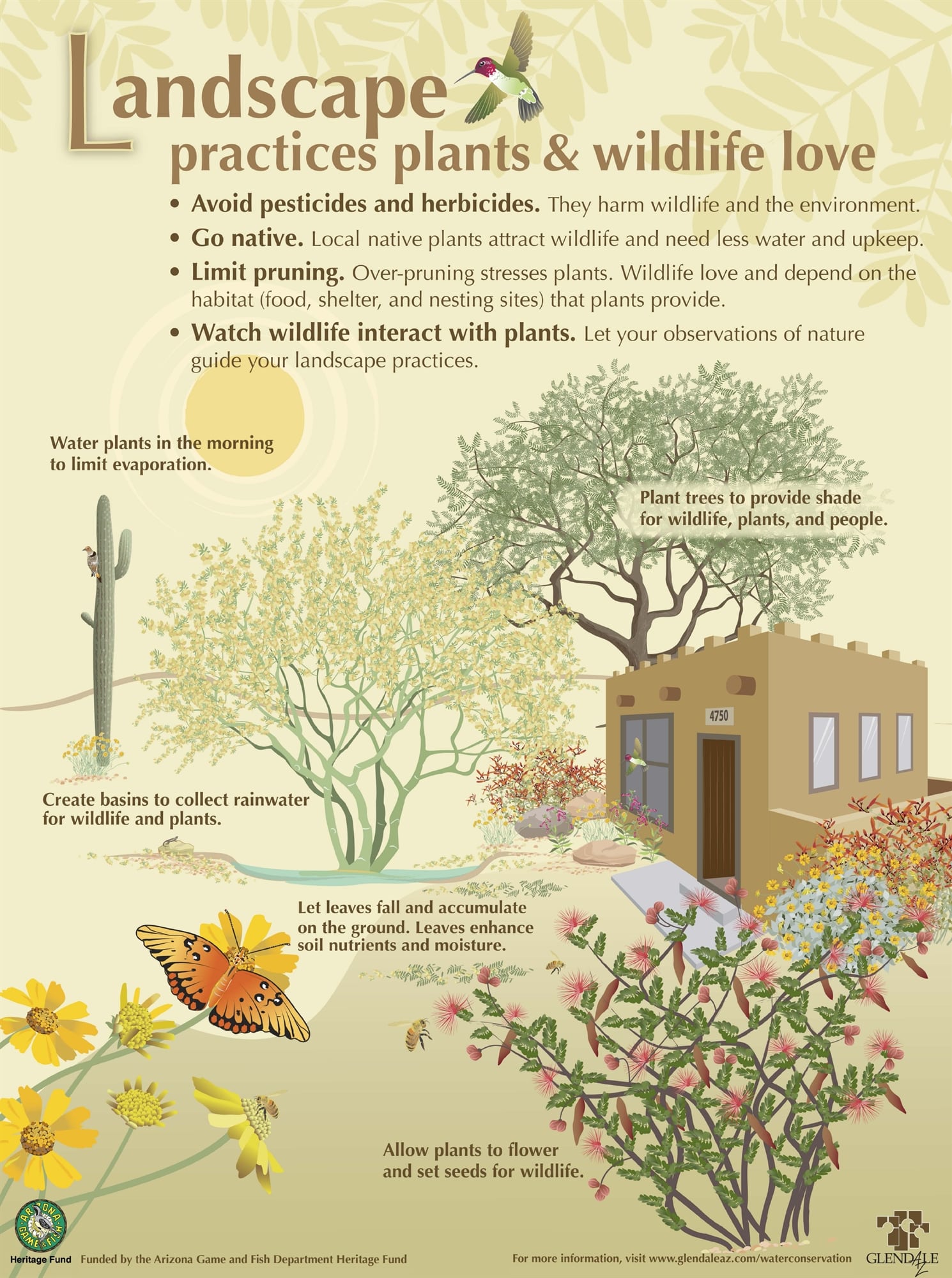 Landscape practices plants & wildlife love

• Avoid pesticides and herbicides. They harm wildlife and the environment.
• Go native. Local native plants attract wildlife and need less water and upkeep.
• Limit pruning. Over-pruning stresses plants. Wildlife love and depend on the habitat (food, shelter, and nesting sites) that plants provide.
• Watch wildlife interact with plants. Let your observations of nature guide your landscape practices.

Water plants in the morning to limit evaporation.

Plant trees to provide shade for wildlife, plants, and people.

4750

Create basins to collect rainwater for wildlife and plants.

Let leaves fall and accumulate on the ground. Leaves enhance soil nutrients and moisture.

Allow plants to flower and set seeds for wildlife.

ARIZONA GAME & FISH

Heritage Fund Funded by the Arizona Game and Fish Department Heritage Fund

For more information, visit www.glendaleaz.com/waterconservation

GLENDALE AZ